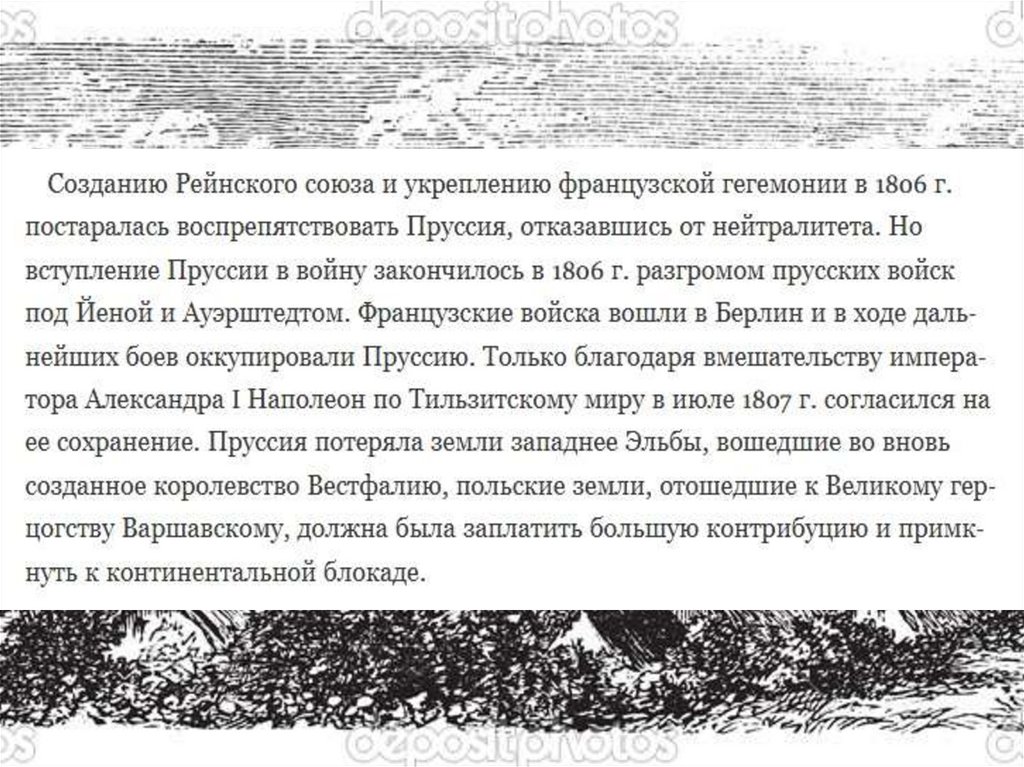 Созданию Рейнского союза и укреплению французской гегемонии в 1806 г. постаралась воспрепятствовать Пруссия, отказавшись от нейтралитета. Но вступление Пруссии в войну закончилось в 1806 г. разгромом прусских войск под Йеной и Ауэрштедтом. Французские войска вошли в Берлин и в ходе дальнейших боев оккупировали Пруссию. Только благодаря вмешательству императора Александра I Наполеон по Тильзитскому миру в июле 1807 г. согласился на ее сохранение. Пруссия потеряла земли западнее Эльбы, вошедшие во вновь созданное королевство Вестфалию, польские земли, отошедшие к Великому герцогству Варшавскому, должна была заплатить большую контрибуцию и примкнуть к континентальной блокаде.

depositphotos